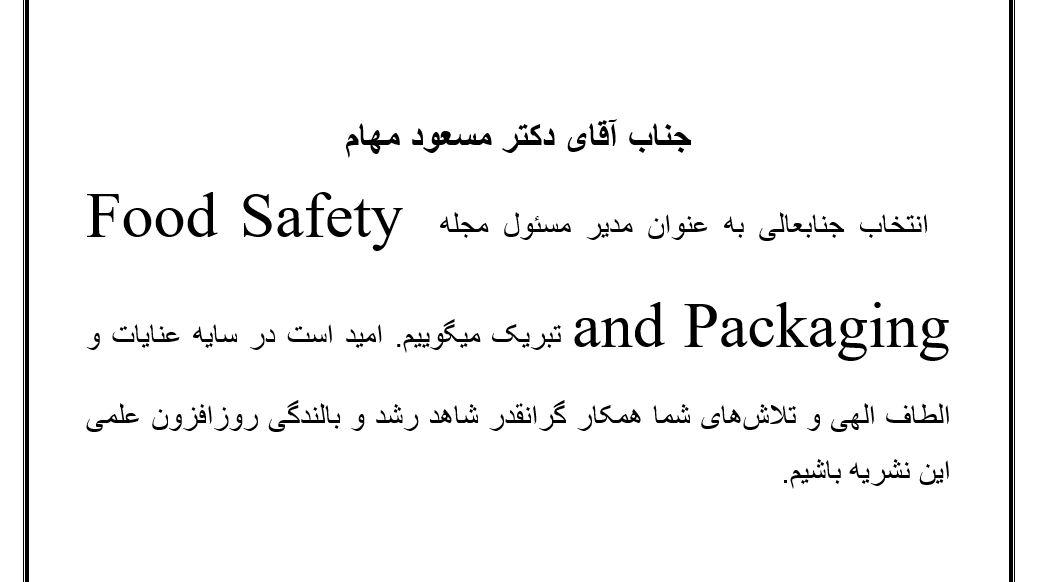 جناب آقای دکتر مسعود مهام

انتخاب جنابعالی به عنوان مدیر مسئول مجله Food Safety and Packaging تبریک میگوییم. امید است در سایه عنایات و الطاف الهی و تلاش‌های شما همکار گرانقدر شاهد رشد و بالندگی روزافزون علمی این نشریه باشیم.